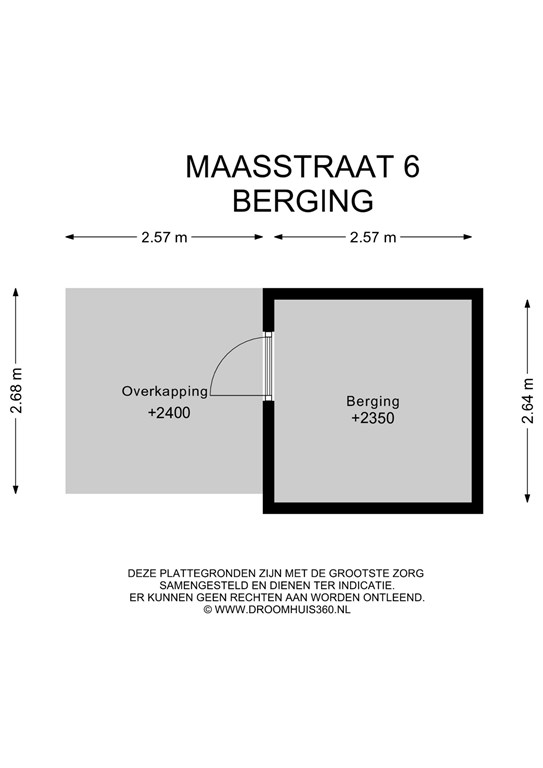 MAASSTRAAT 6
BERGING

2.57 m
2.57 m

2.68 m

Overkapping
+2400

Berging
+2350

2.64 m

DEZE PLATTEGRONDEN ZIJN MET DE GROOTSTE ZORG SAMENGESTELD EN DIENEN TER INDICATIE. ER KUNNEN GEEN RECHTEN AAN WORDEN ONTLEEND. © WWW.DROOMHUIS360.NL